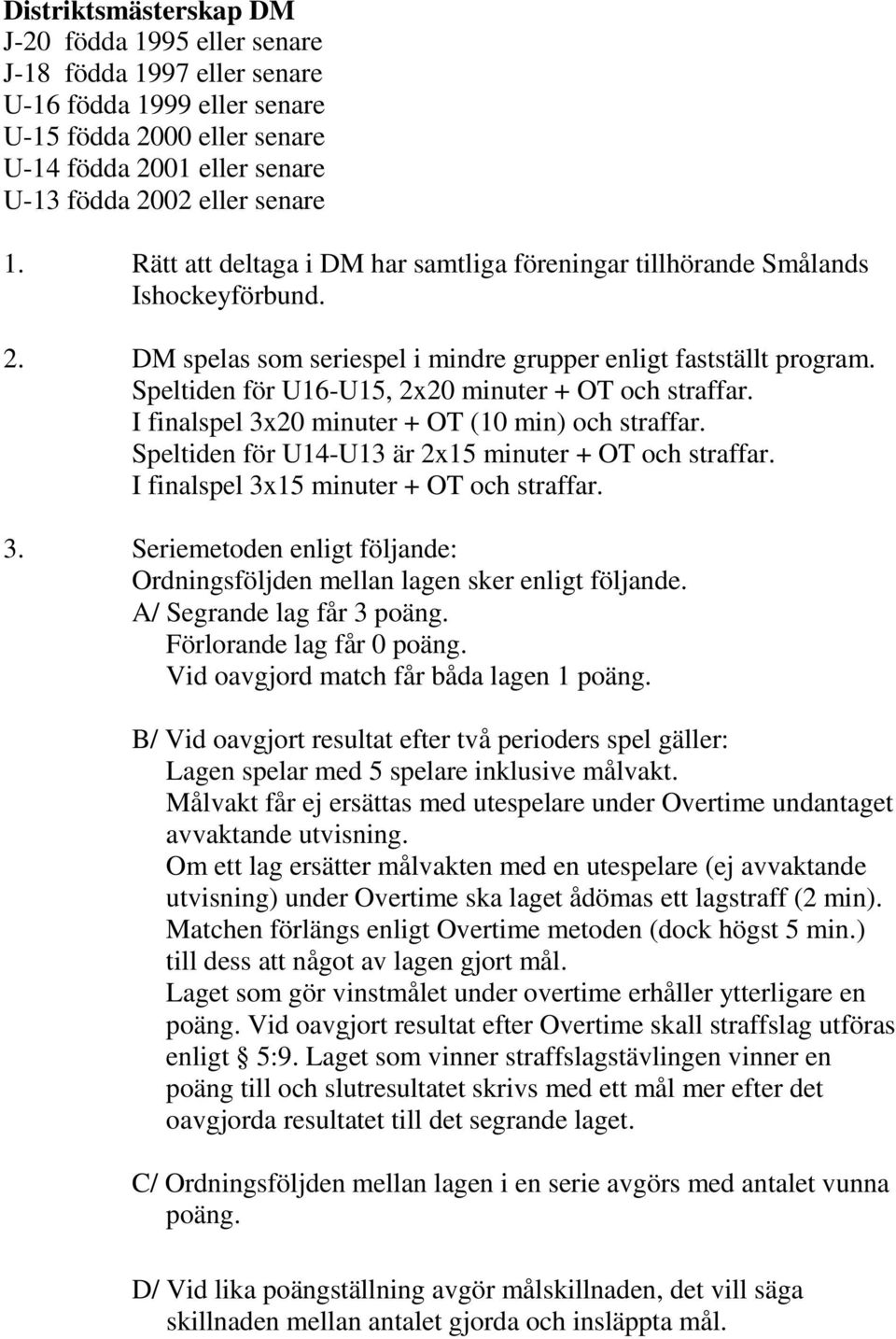 Distriktsmästerskap DM
J-20 födda 1995 eller senare
J-18 födda 1997 eller senare
U-16 födda 1999 eller senare
U-15 födda 2000 eller senare
U-14 födda 2001 eller senare
U-13 födda 2002 eller senare

1. Rätt att deltaga i DM har samtliga föreningar tillhörande Smålands Ishockeyförbund.

2. DM spelas som seriespel i mindre grupper enligt fastställt program. Speltiden för U16-U15, 2x20 minuter + OT och straffar. I finalspel 3x20 minuter + OT (10 min) och straffar. Speltiden för U14-U13 är 2x15 minuter + OT och straffar. I finalspel 3x15 minuter + OT och straffar.

3. Seriemetoden enligt följande:
Ordningsföljden mellan lagen sker enligt följande.
A/ Segrande lag får 3 poäng.
Förlorande lag får 0 poäng.
Vid oavgjord match får båda lagen 1 poäng.

B/ Vid oavgjort resultat efter två perioders spel gäller:
Lagen spelar med 5 spelare inklusive målvakt.
Målvakt får ej ersättas med utespelare under Overtime undantaget avvaktande utvisning.
Om ett lag ersätter målvakten med en utespelare (ej avvaktande utvisning) under Overtime ska laget ådömas ett lagstraff (2 min).
Matchen förlängs enligt Overtime metoden (dock högst 5 min.) till dess att något av lagen gjort mål.
Laget som gör vinstmålet under overtime erhåller ytterligare en poäng. Vid oavgjort resultat efter Overtime skall straffslag utföras enligt § 5:9. Laget som vinner straffslagstävlingen vinner en poäng till och slutresultatet skrivs med ett mål mer efter det oavgjorda resultatet till det segrande laget.

C/ Ordningsföljden mellan lagen i en serie avgörs med antalet vunna poäng.

D/ Vid lika poängställning avgör målskillnaden, det vill säga skillnaden mellan antalet gjorda och insläppta mål.